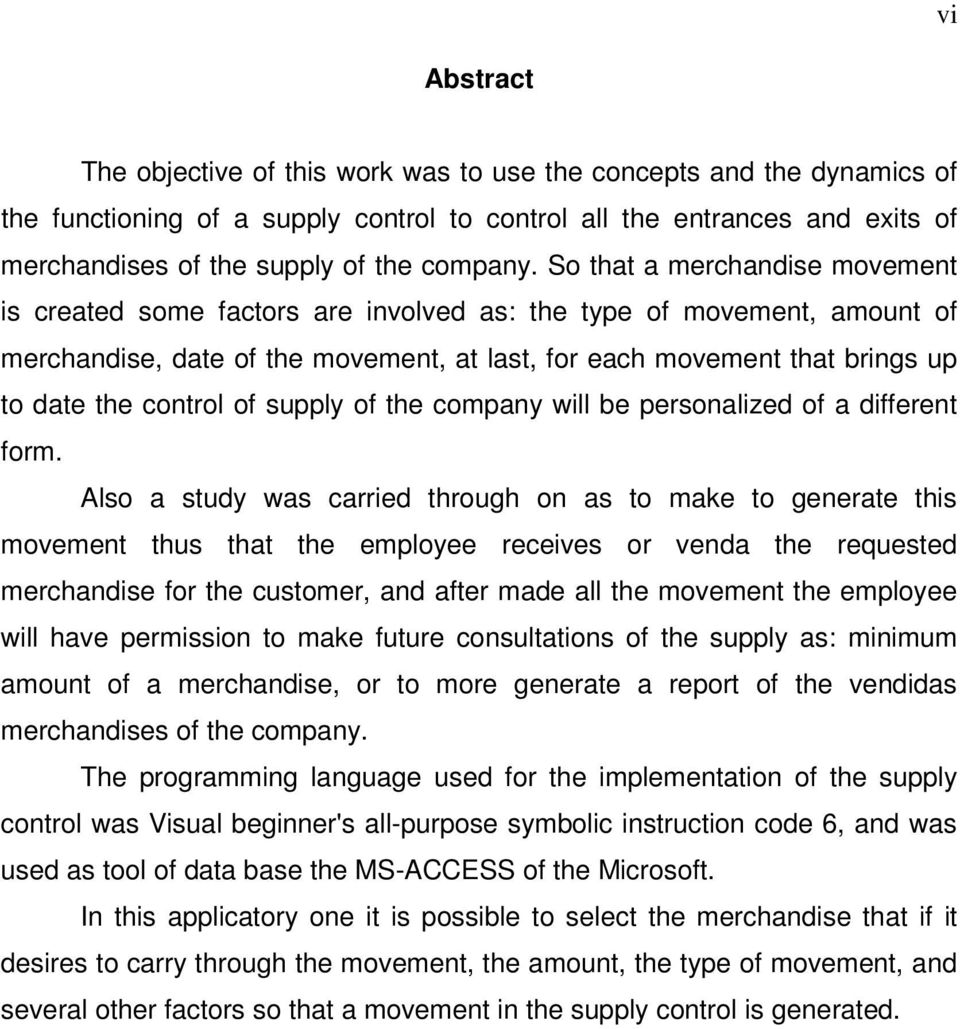 vi

Abstract

The objective of this work was to use the concepts and the dynamics of the functioning of a supply control to control all the entrances and exits of merchandises of the supply of the company. So that a merchandise movement is created some factors are involved as: the type of movement, amount of merchandise, date of the movement, at last, for each movement that brings up to date the control of supply of the company will be personalized of a different form.

Also a study was carried through on as to make to generate this movement thus that the employee receives or venda the requested merchandise for the customer, and after made all the movement the employee will have permission to make future consultations of the supply as: minimum amount of a merchandise, or to more generate a report of the vendidas merchandises of the company.

The programming language used for the implementation of the supply control was Visual beginner's all-purpose symbolic instruction code 6, and was used as tool of data base the MS-ACCESS of the Microsoft.

In this applicatory one it is possible to select the merchandise that if it desires to carry through the movement, the amount, the type of movement, and several other factors so that a movement in the supply control is generated.